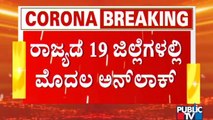 CORONA BREAKING

ರಾಜ್ಯದ 19 ಜಿಲ್ಲೆಗಳಲ್ಲಿ ಮೊದಲ ಅನ್‌ಲಾಕ್

PUBLIC TV